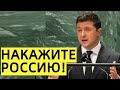 НАКАЖИТЕ РОССИЮ!